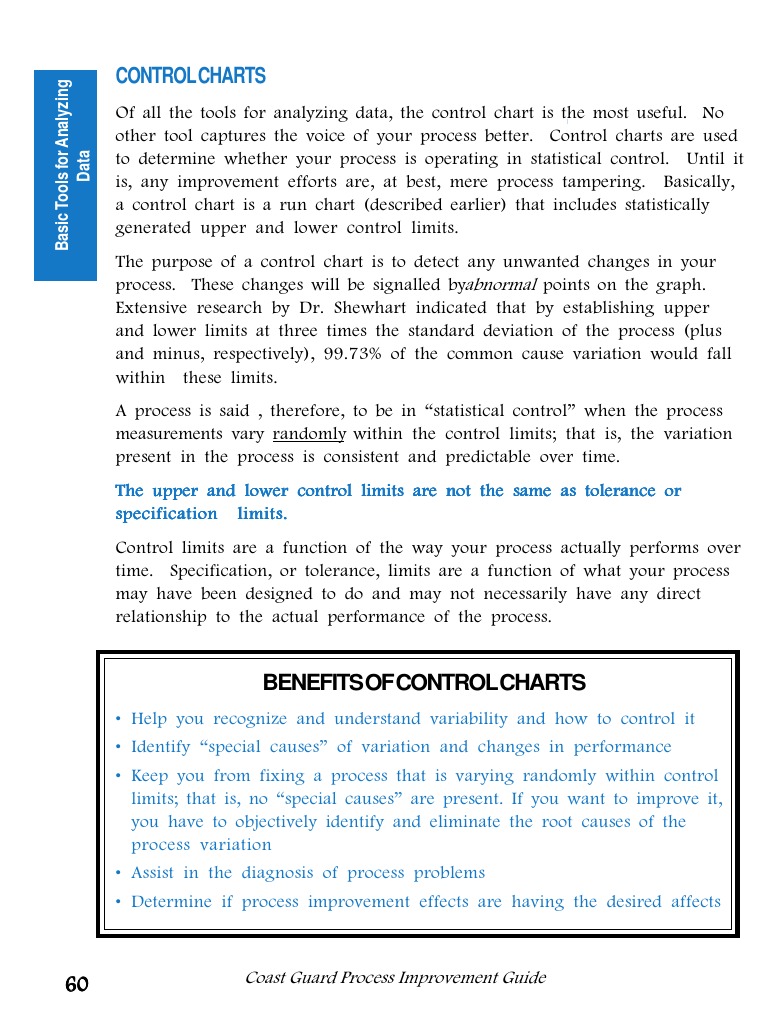 Basic Tools for Analyzing Data

CONTROL CHARTS

Of all the tools for analyzing data, the control chart is the most useful. No other tool captures the voice of your process better. Control charts are used to determine whether your process is operating in statistical control. Until it is, any improvement efforts are, at best, mere process tampering. Basically, a control chart is a run chart (described earlier) that includes statistically generated upper and lower control limits.

The purpose of a control chart is to detect any unwanted changes in your process. These changes will be signalled byabnormal points on the graph. Extensive research by Dr. Shewhart indicated that by establishing upper and lower limits at three times the standard deviation of the process (plus and minus, respectively), 99.73% of the common cause variation would fall within these limits.

A process is said , therefore, to be in “statistical control” when the process measurements vary randomly within the control limits; that is, the variation present in the process is consistent and predictable over time.

The upper and lower control limits are not the same as tolerance or specification limits.

Control limits are a function of the way your process actually performs over time. Specification, or tolerance, limits are a function of what your process may have been designed to do and may not necessarily have any direct relationship to the actual performance of the process.

BENEFITS OF CONTROL CHARTS

• Help you recognize and understand variability and how to control it
• Identify “special causes” of variation and changes in performance
• Keep you from fixing a process that is varying randomly within control limits; that is, no “special causes” are present. If you want to improve it, you have to objectively identify and eliminate the root causes of the process variation
• Assist in the diagnosis of process problems
• Determine if process improvement effects are having the desired affects

60

Coast Guard Process Improvement Guide